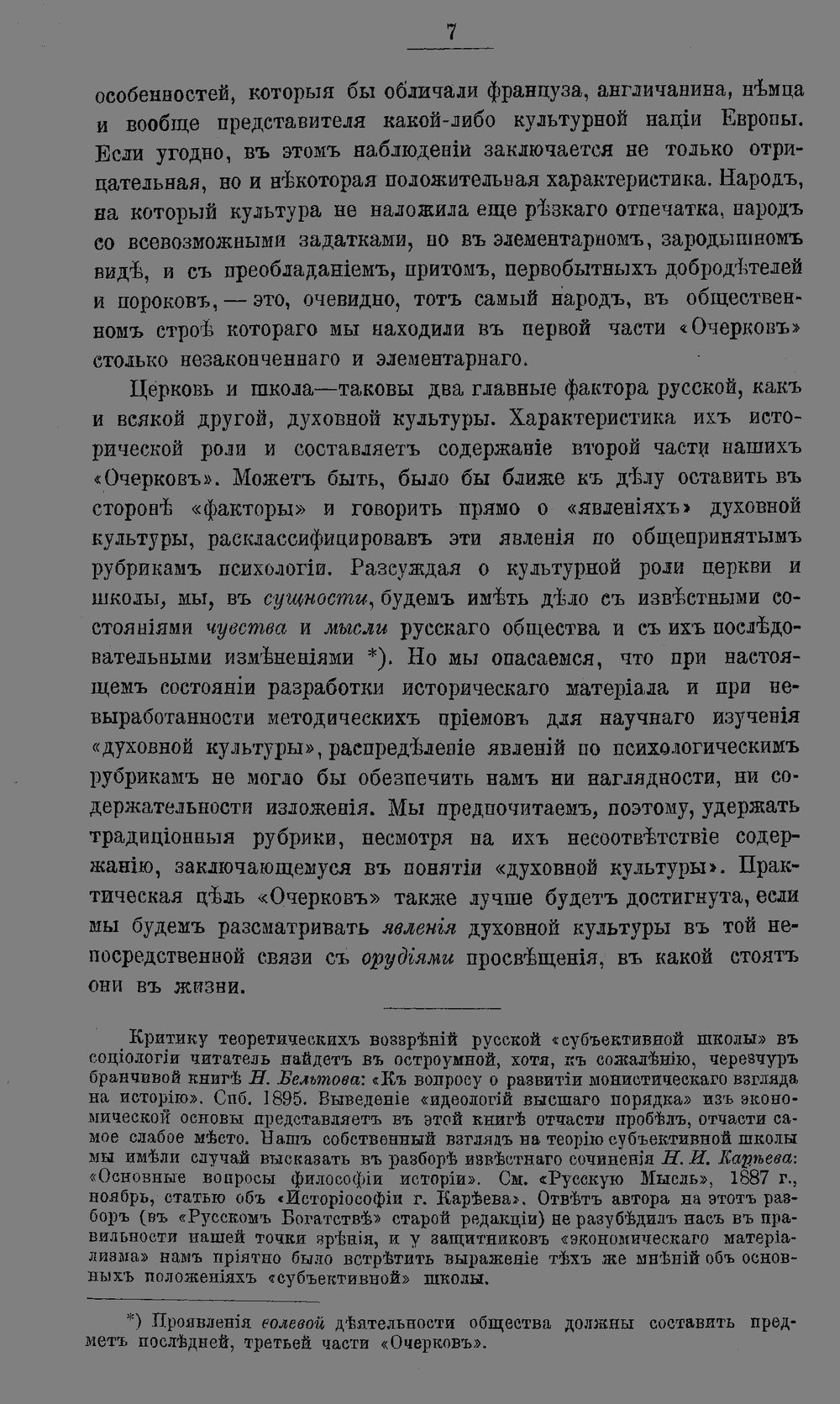 7

особенностей, которыя бы обличали француза, англичанина, нѣмца и вообще представителя какой-либо культурной націи Европы. Если угодно, въ этомъ наблюденіи заключается не только отрицательная, но и нѣкоторая положительная характеристика. Народъ, на который культура не наложила еще рѣзкаго отпечатка, народъ со всевозможными задатками, но въ элементарномъ, зародышномъ видѣ, и съ преобладаніемъ, притомъ, первобытныхъ добродѣтелей и пороковъ, — это, очевидно, тотъ самый народъ, въ общественномъ строѣ котораго мы находили въ первой части «Очерковъ» столько незаконченнаго и элементарнаго.

Церковь и школа—таковы два главные фактора русской, какъ и всякой другой, духовной культуры. Характеристика ихъ исторической роли и составляетъ содержаніе второй части нашихъ «Очерковъ». Можетъ быть, было бы ближе къ дѣлу оставить въ сторонѣ «факторы» и говорить прямо о «явленіяхъ» духовной культуры, расклассифицировавъ эти явленія по общепринятымъ рубрикамъ психологіи. Разсуждая о культурной роли церкви и школы, мы, въ сущности, будемъ имѣть дѣло съ извѣстными состояніями чувства и мысли русскаго общества и съ ихъ послѣдовательными измѣненіями *). Но мы опасаемся, что при настоящемъ состояніи разработки историческаго матеріала и при невыработанности методическихъ пріемовъ для научнаго изученія «духовной культуры», распредѣленіе явленій по психологическимъ рубрикамъ не могло бы обезпечить намъ ни наглядности, ни содержательности изложенія. Мы предпочитаемъ, поэтому, удержать традиціонныя рубрики, несмотря на ихъ несоотвѣтствіе содержанію, заключающемуся въ понятіи «духовной культуры». Практическая цѣль «Очерковъ» также лучше будетъ достигнута, если мы будемъ разсматривать явленія духовной культуры въ той непосредственной связи съ орудіями просвѣщенія, въ какой стоятъ они въ жизни.

Критику теоретическихъ воззрѣній русской «субъективной школы» въ соціологіи читатель найдетъ въ остроумной, хотя, къ сожалѣнію, черезчуръ бранчивой книгѣ Н. Бельтова: «Къ вопросу о развитіи монистическаго взгляда на исторію». Спб. 1895. Выведеніе «идеологій высшаго порядка» изъ экономической основы представляетъ въ этой книгѣ отчасти пробѣлъ, отчасти самое слабое мѣсто. Нашъ собственный взглядъ на теорію субъективной школы мы имѣли случай высказать въ разборѣ извѣстнаго сочиненія Н. И. Карѣева: «Основные вопросы философіи исторіи». См. «Русскую Мысль», 1887 г., ноябрь, статью объ «Исторіософіи г. Карѣева». Отвѣтъ автора на этотъ разборъ (въ «Русскомъ Богатствѣ» старой редакціи) не разубѣдилъ насъ въ правильности нашей точки зрѣнія, и у защитниковъ «экономическаго матеріализма» намъ пріятно было встрѣтить выраженіе тѣхъ же мнѣній объ основныхъ положеніяхъ «субъективной» школы.

*) Проявленія волевой дѣятельности общества должны составить предметъ послѣдней, третьей части «Очерковъ».